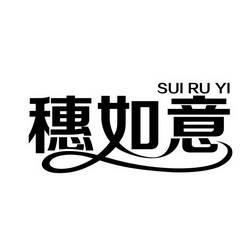 SUI RU YI
穗如意